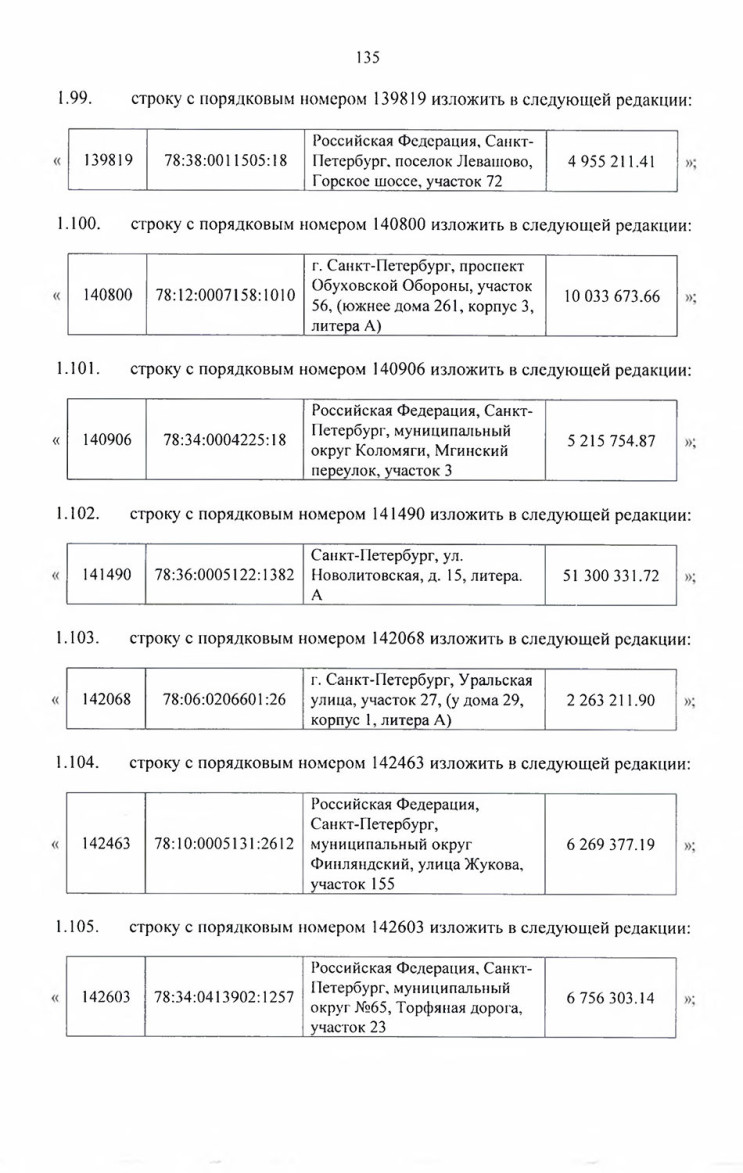 135

1.99. строку с порядковым номером 139819 изложить в следующей редакции:

| « | 139819 | 78:38:0011505:18 | Российская Федерация, Санкт-Петербург, поселок Левашово, Горское шоссе, участок 72 | 4 955 211.41 | »; |
|---|---|---|---|---|---|

1.100. строку с порядковым номером 140800 изложить в следующей редакции:

| « | 140800 | 78:12:0007158:1010 | г. Санкт-Петербург, проспект Обуховской Обороны, участок 56, (южнее дома 261, корпус 3, литера А) | 10 033 673.66 | »; |
|---|---|---|---|---|---|

1.101. строку с порядковым номером 140906 изложить в следующей редакции:

| « | 140906 | 78:34:0004225:18 | Российская Федерация, Санкт-Петербург, муниципальный округ Коломяги, Мгинский переулок, участок 3 | 5 215 754.87 | »; |
|---|---|---|---|---|---|

1.102. строку с порядковым номером 141490 изложить в следующей редакции:

| « | 141490 | 78:36:0005122:1382 | Санкт-Петербург, ул. Новолитовская, д. 15, литера. А | 51 300 331.72 | »; |
|---|---|---|---|---|---|

1.103. строку с порядковым номером 142068 изложить в следующей редакции:

| « | 142068 | 78:06:0206601:26 | г. Санкт-Петербург, Уральская улица, участок 27, (у дома 29, корпус 1, литера А) | 2 263 211.90 | »; |
|---|---|---|---|---|---|

1.104. строку с порядковым номером 142463 изложить в следующей редакции:

| « | 142463 | 78:10:0005131:2612 | Российская Федерация, Санкт-Петербург, муниципальный округ Финляндский, улица Жукова, участок 155 | 6 269 377.19 | »; |
|---|---|---|---|---|---|

1.105. строку с порядковым номером 142603 изложить в следующей редакции:

| « | 142603 | 78:34:0413902:1257 | Российская Федерация, Санкт-Петербург, муниципальный округ №65, Торфяная дорога, участок 23 | 6 756 303.14 | »; |
|---|---|---|---|---|---|